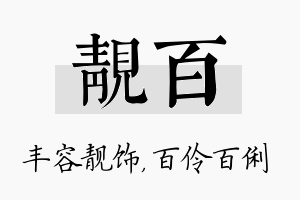 靓百

丰容靓饰，百伶百俐